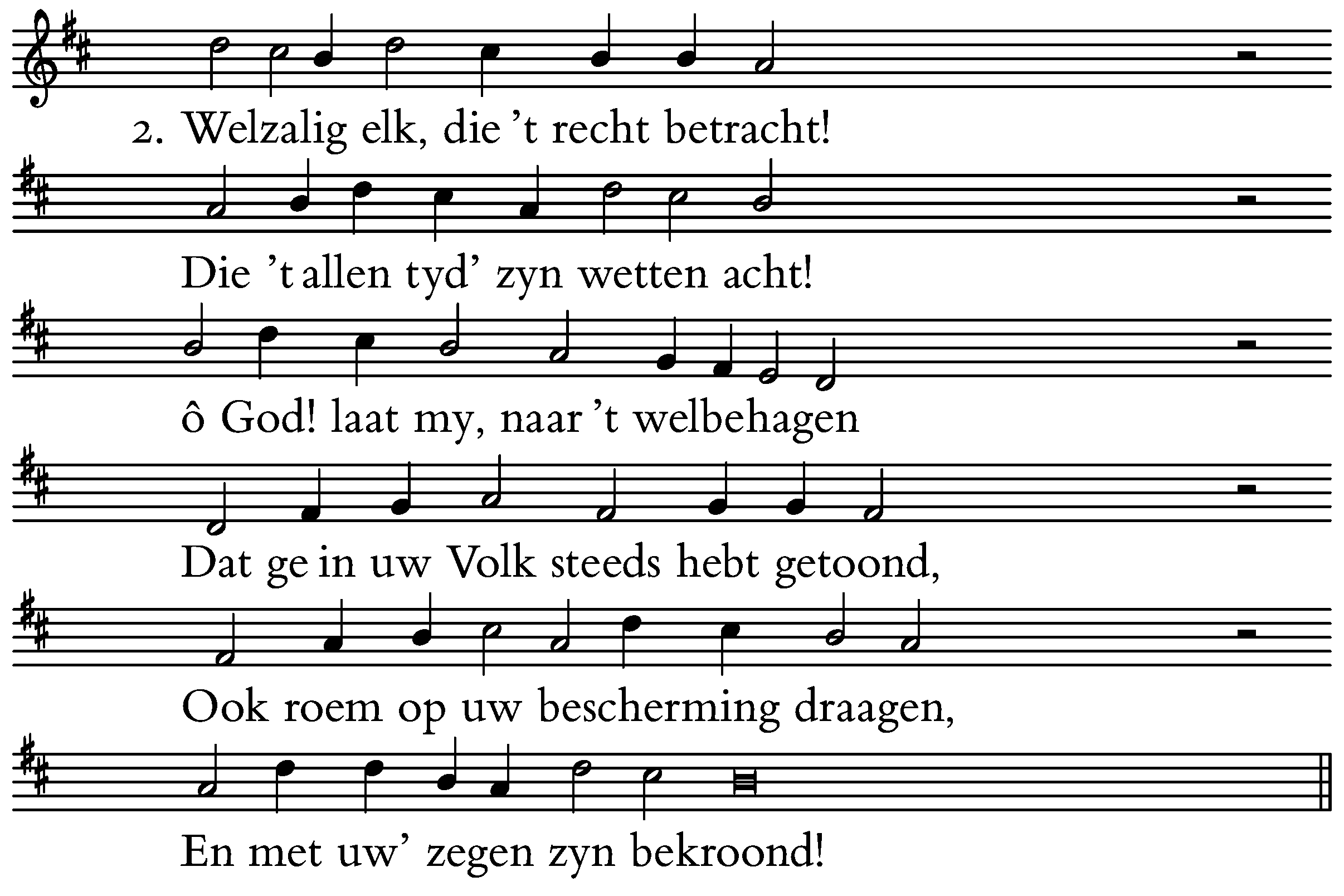 2. Welzalig elk, die 't recht betracht!

Die 't allen tyd' zyn wetten acht!

ô God! laat my, naar 't welbehagen

Dat ge in uw Volk steeds hebt getoond,

Ook roem op uw bescherming draagen,

En met uw' zegen zyn bekroond!